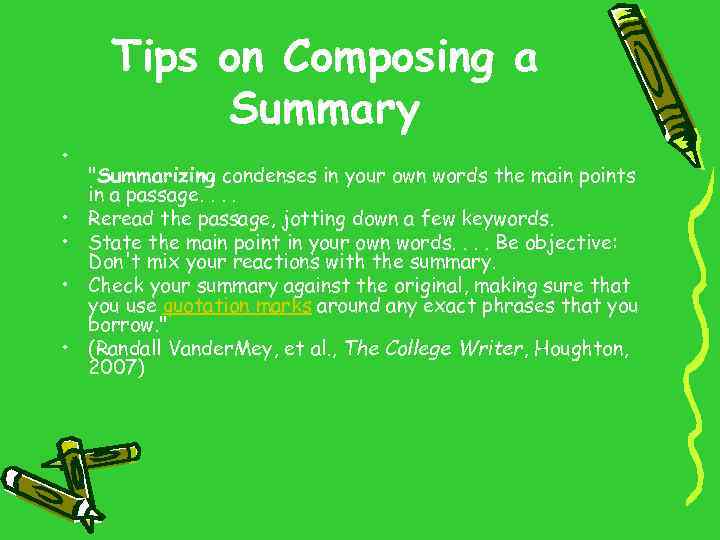 Tips on Composing a Summary

• "Summarizing condenses in your own words the main points in a passage. . . .
• Reread the passage, jotting down a few keywords.
• State the main point in your own words. . . . Be objective: Don't mix your reactions with the summary.
• Check your summary against the original, making sure that you use quotation marks around any exact phrases that you borrow."
• (Randall VanderMey, et al., The College Writer, Houghton, 2007)